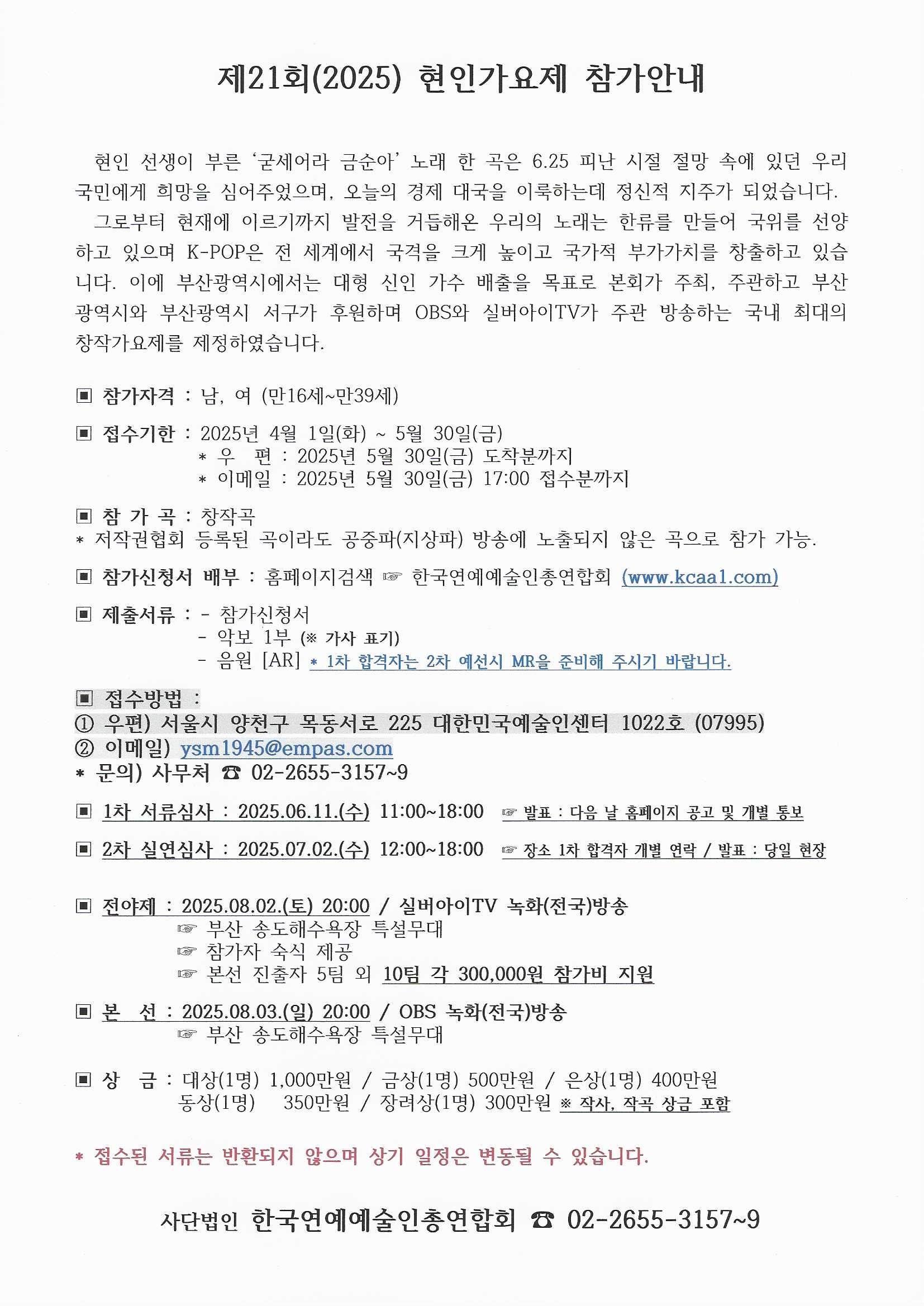 제21회(2025) 현인가요제 참가안내

현인 선생이 부른 '굳세어라 금순아' 노래 한 곡은 6.25 피난 시절 절망 속에 있던 우리 국민에게 희망을 심어주었으며, 오늘의 경제 대국을 이룩하는데 정신적 지주가 되었습니다.

그로부터 현재에 이르기까지 발전을 거듭해온 우리의 노래는 한류를 만들어 국위를 선양하고 있으며 K-POP은 전 세계에서 국격을 크게 높이고 국가적 부가가치를 창출하고 있습니다. 이에 부산광역시에서는 대형 신인 가수 배출을 목표로 본회가 주최, 주관하고 부산광역시와 부산광역시 서구가 후원하며 OBS와 실버아이TV가 주관 방송하는 국내 최대의 창작가요제를 제정하였습니다.

▣ 참가자격 : 남, 여 (만16세~만39세)

▣ 접수기한 : 2025년 4월 1일(화) ~ 5월 30일(금)
* 우 편 : 2025년 5월 30일(금) 도착분까지
* 이메일 : 2025년 5월 30일(금) 17:00 접수분까지

▣ 참 가 곡 : 창작곡
* 저작권협회 등록된 곡이라도 공중파(지상파) 방송에 노출되지 않은 곡으로 참가 가능.

▣ 참가신청서 배부 : 홈페이지검색 ☞ 한국연예예술인총연합회 (www.kcaa1.com)

▣ 제출서류 : - 참가신청서
- 악보 1부 (※ 가사 표기)
- 음원 [AR] * 1차 합격자는 2차 예선시 MR을 준비해 주시기 바랍니다.

▣ 접수방법 :
① 우편) 서울시 양천구 목동서로 225 대한민국예술인센터 1022호 (07995)
② 이메일) ysm1945@empas.com
* 문의) 사무처 ☎ 02-2655-3157~9

▣ 1차 서류심사 : 2025.06.11.(수) 11:00~18:00 ☞ 발표 : 다음 날 홈페이지 공고 및 개별 통보

▣ 2차 실연심사 : 2025.07.02.(수) 12:00~18:00 ☞ 장소 1차 합격자 개별 연락 / 발표 : 당일 현장

▣ 전야제 : 2025.08.02.(토) 20:00 / 실버아이TV 녹화(전국)방송
☞ 부산 송도해수욕장 특설무대
☞ 참가자 숙식 제공
☞ 본선 진출자 5팀 외 10팀 각 300,000원 참가비 지원

▣ 본 선 : 2025.08.03.(일) 20:00 / OBS 녹화(전국)방송
☞ 부산 송도해수욕장 특설무대

▣ 상 금 : 대상(1명) 1,000만원 / 금상(1명) 500만원 / 은상(1명) 400만원
동상(1명) 350만원 / 장려상(1명) 300만원 ※ 작사, 작곡 상금 포함

* 접수된 서류는 반환되지 않으며 상기 일정은 변동될 수 있습니다.

사단법인 한국연예예술인총연합회 ☎ 02-2655-3157~9